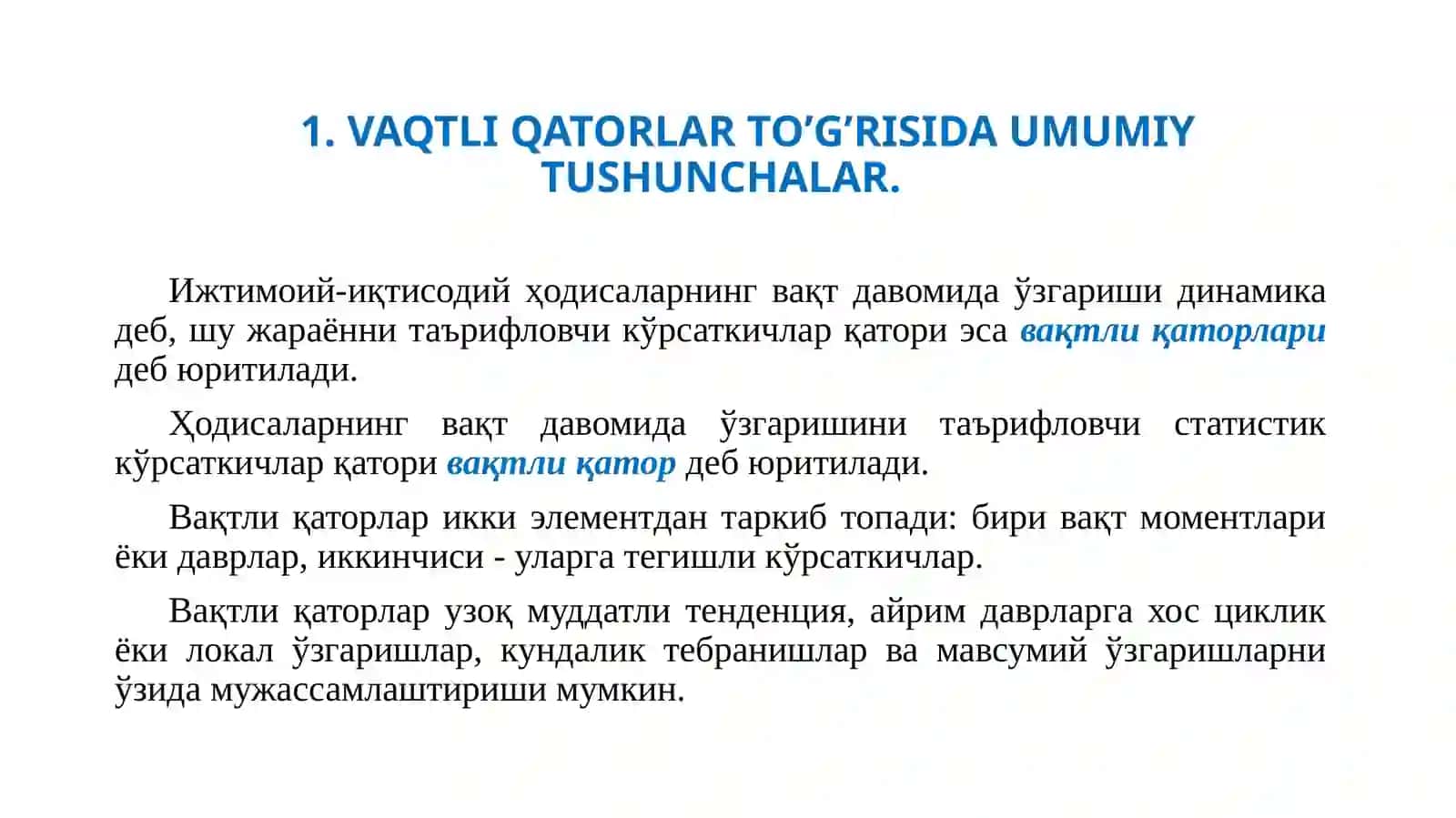 1. VAQTLI QATORLAR TO’G’RISIDA UMUMIY TUSHUNCHALAR.

Ижтимоий-иқтисодий ҳодисаларнинг вақт давомида ўзгариши динамика деб, шу жараённи таърифловчи кўрсаткичлар қатори эса вақтли қаторлари деб юритилади.

Ҳодисаларнинг вақт давомида ўзгаришини таърифловчи статистик кўрсаткичлар қатори вақтли қатор деб юритилади.

Вақтли қаторлар икки элементдан таркиб топади: бири вақт моментлари ёки даврлар, иккинчиси - уларга тегишли кўрсаткичлар.

Вақтли қаторлар узоқ муддатли тенденция, айрим даврларга хос циклик ёки локал ўзгаришлар, кундалик тебранишлар ва мавсумий ўзгаришларни ўзида мужассамлаштириши мумкин.